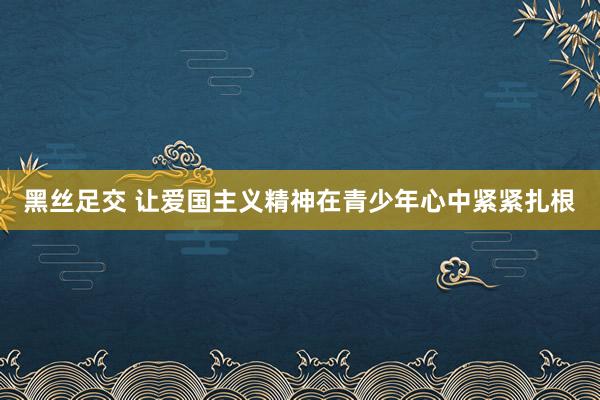 黑丝足交 让爱国主义精神在青少年心中紧紧扎根